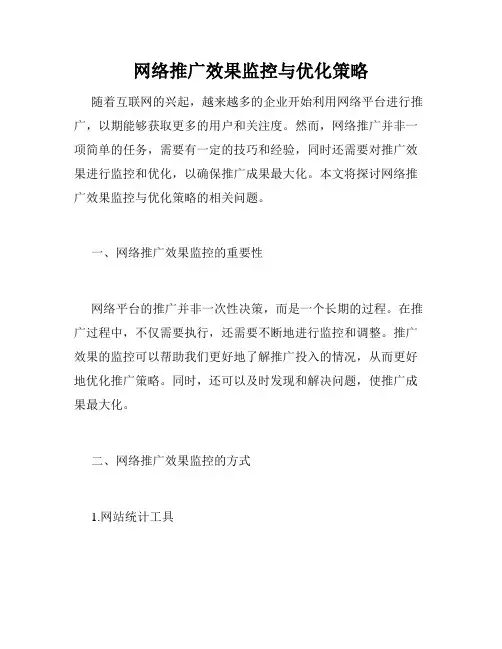 网络推广效果监控与优化策略

随着互联网的兴起，越来越多的企业开始利用网络平台进行推广，以期能够获取更多的用户和关注度。然而，网络推广并非一项简单的任务，需要有一定的技巧和经验，同时还需要对推广效果进行监控和优化，以确保推广成果最大化。本文将探讨网络推广效果监控与优化策略的相关问题。

一、网络推广效果监控的重要性

网络平台的推广并非一次性决策，而是一个长期的过程。在推广过程中，不仅需要执行，还需要不断地进行监控和调整。推广效果的监控可以帮助我们更好地了解推广投入的情况，从而更好地优化推广策略。同时，还可以及时发现和解决问题，使推广成果最大化。

二、网络推广效果监控的方式

1.网站统计工具